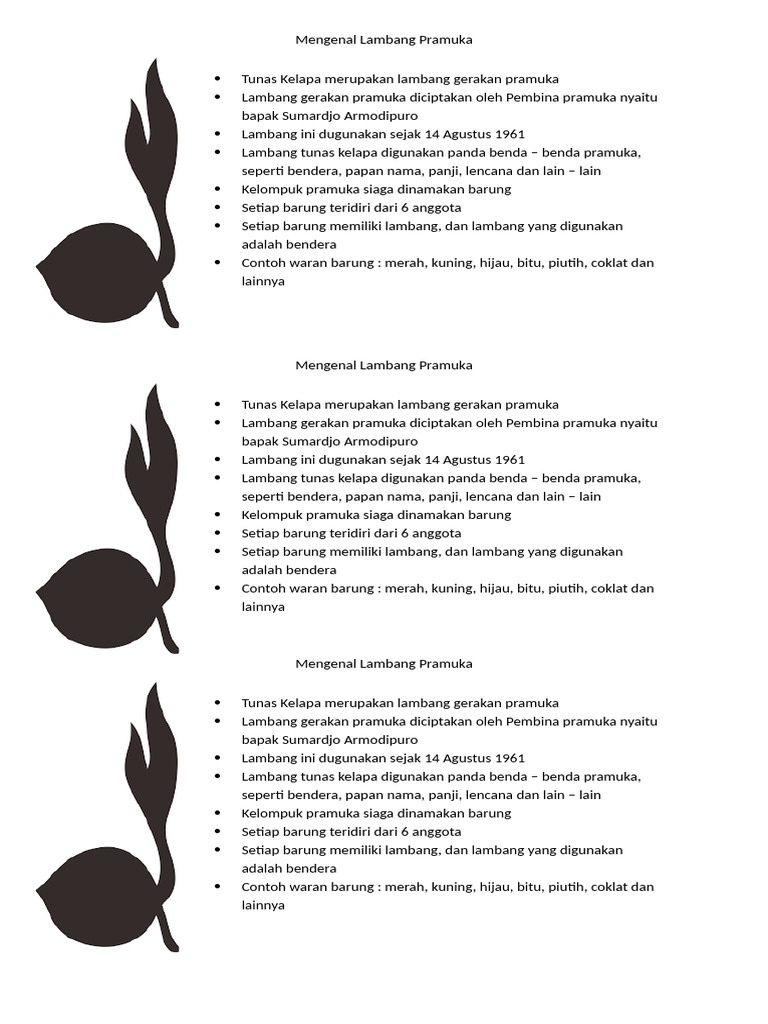 Mengenal Lambang Pramuka

- Tunas Kelapa merupakan lambang gerakan pramuka
- Lambang gerakan pramuka diciptakan oleh Pembina pramuka nyaitu bapak Sumardjo Armodipuro
- Lambang ini dugunakan sejak 14 Agustus 1961
- Lambang tunas kelapa digunakan panda benda – benda pramuka, seperti bendera, papan nama, panji, lencana dan lain – lain
- Kelompuk pramuka siaga dinamakan barung
- Setiap barung teridiri dari 6 anggota
- Setiap barung memiliki lambang, dan lambang yang digunakan adalah bendera
- Contoh waran barung : merah, kuning, hijau, bitu, piutih, coklat dan lainnya

Mengenal Lambang Pramuka

- Tunas Kelapa merupakan lambang gerakan pramuka
- Lambang gerakan pramuka diciptakan oleh Pembina pramuka nyaitu bapak Sumardjo Armodipuro
- Lambang ini dugunakan sejak 14 Agustus 1961
- Lambang tunas kelapa digunakan panda benda – benda pramuka, seperti bendera, papan nama, panji, lencana dan lain – lain
- Kelompuk pramuka siaga dinamakan barung
- Setiap barung teridiri dari 6 anggota
- Setiap barung memiliki lambang, dan lambang yang digunakan adalah bendera
- Contoh waran barung : merah, kuning, hijau, bitu, piutih, coklat dan lainnya

Mengenal Lambang Pramuka

- Tunas Kelapa merupakan lambang gerakan pramuka
- Lambang gerakan pramuka diciptakan oleh Pembina pramuka nyaitu bapak Sumardjo Armodipuro
- Lambang ini dugunakan sejak 14 Agustus 1961
- Lambang tunas kelapa digunakan panda benda – benda pramuka, seperti bendera, papan nama, panji, lencana dan lain – lain
- Kelompuk pramuka siaga dinamakan barung
- Setiap barung teridiri dari 6 anggota
- Setiap barung memiliki lambang, dan lambang yang digunakan adalah bendera
- Contoh waran barung : merah, kuning, hijau, bitu, piutih, coklat dan lainnya